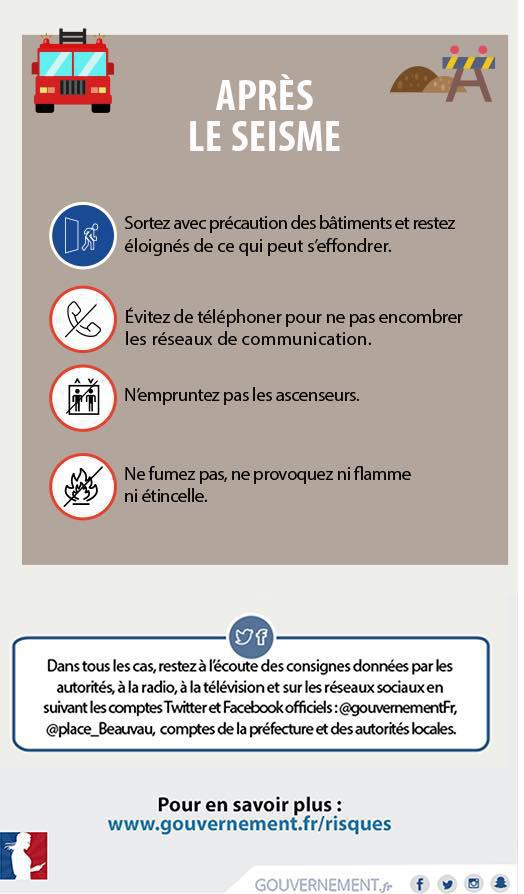 APRÈS
LE SEISME

Sortez avec précaution des bâtiments et restez éloignés de ce qui peut s'effondrer.

Évitez de téléphoner pour ne pas encombrer les réseaux de communication.

N'empruntez pas les ascenseurs.

Ne fumez pas, ne provoquez ni flamme ni étincelle.

Dans tous les cas, restez à l'écoute des consignes données par les autorités, à la radio, à la télévision et sur les réseaux sociaux en suivant les comptes Twitter et Facebook officiels : @gouvernementFr, @place_Beauvau, comptes de la préfecture et des autorités locales.

Pour en savoir plus :
www.gouvernement.fr/risques

GOUVERNEMENT.fr